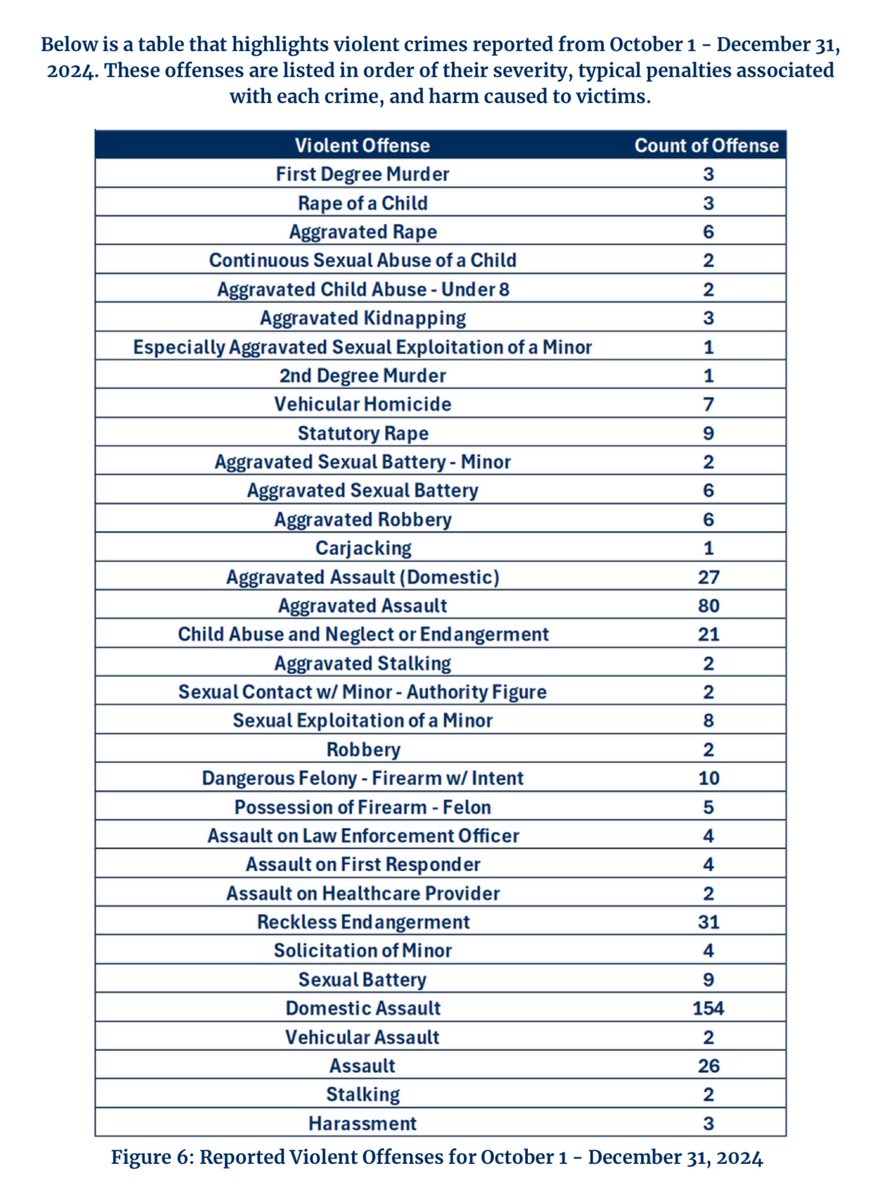 Below is a table that highlights violent crimes reported from October 1 - December 31, 2024. These offenses are listed in order of their severity, typical penalties associated with each crime, and harm caused to victims.

| Violent Offense | Count of Offense |
|---|---|
| First Degree Murder | 3 |
| Rape of a Child | 3 |
| Aggravated Rape | 6 |
| Continuous Sexual Abuse of a Child | 2 |
| Aggravated Child Abuse - Under 8 | 2 |
| Aggravated Kidnapping | 3 |
| Especially Aggravated Sexual Exploitation of a Minor | 1 |
| 2nd Degree Murder | 1 |
| Vehicular Homicide | 7 |
| Statutory Rape | 9 |
| Aggravated Sexual Battery - Minor | 2 |
| Aggravated Sexual Battery | 6 |
| Aggravated Robbery | 6 |
| Carjacking | 1 |
| Aggravated Assault (Domestic) | 27 |
| Aggravated Assault | 80 |
| Child Abuse and Neglect or Endangerment | 21 |
| Aggravated Stalking | 2 |
| Sexual Contact w/ Minor - Authority Figure | 2 |
| Sexual Exploitation of a Minor | 8 |
| Robbery | 2 |
| Dangerous Felony - Firearm w/ Intent | 10 |
| Possession of Firearm - Felon | 5 |
| Assault on Law Enforcement Officer | 4 |
| Assault on First Responder | 4 |
| Assault on Healthcare Provider | 2 |
| Reckless Endangerment | 31 |
| Solicitation of Minor | 4 |
| Sexual Battery | 9 |
| Domestic Assault | 154 |
| Vehicular Assault | 2 |
| Assault | 26 |
| Stalking | 2 |
| Harassment | 3 |

Figure 6: Reported Violent Offenses for October 1 - December 31, 2024